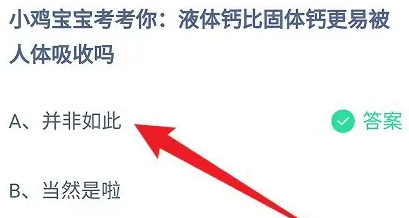 小鸡宝宝考考你：液体钙比固体钙更易被人体吸收吗

A、并非如此

答案

B、当然是啦